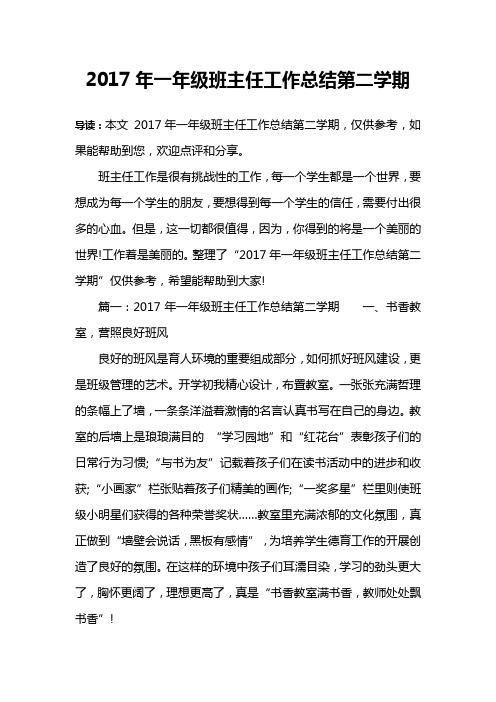 2017 年一年级班主任工作总结第二学期

导读：本文 2017 年一年级班主任工作总结第二学期，仅供参考，如果能帮助到您，欢迎点评和分享。

班主任工作是很有挑战性的工作，每一个学生都是一个世界，要想成为每一个学生的朋友，要想得到每一个学生的信任，需要付出很多的心血。但是，这一切都很值得，因为，你得到的将是一个美丽的世界!工作着是美丽的。整理了“2017 年一年级班主任工作总结第二学期”仅供参考，希望能帮助到大家!

篇一：2017 年一年级班主任工作总结第二学期　　一、书香教室，营照良好班风

良好的班风是育人环境的重要组成部分，如何抓好班风建设，更是班级管理的艺术。开学初我精心设计，布置教室。一张张充满哲理的条幅上了墙，一条条洋溢着激情的名言认真书写在自己的身边。教室的后墙上是琅琅满目的 “学习园地”和“红花台”表彰孩子们的日常行为习惯;“与书为友”记载着孩子们在读书活动中的进步和收获;“小画家”栏张贴着孩子们精美的画作;“一奖多星”栏里则使班级小明星们获得的各种荣誉奖状……教室里充满浓郁的文化氛围，真正做到“墙壁会说话，黑板有感情”，为培养学生德育工作的开展创造了良好的氛围。在这样的环境中孩子们耳濡目染，学习的劲头更大了，胸怀更阔了，理想更高了，真是“书香教室满书香，教师处处飘书香”!